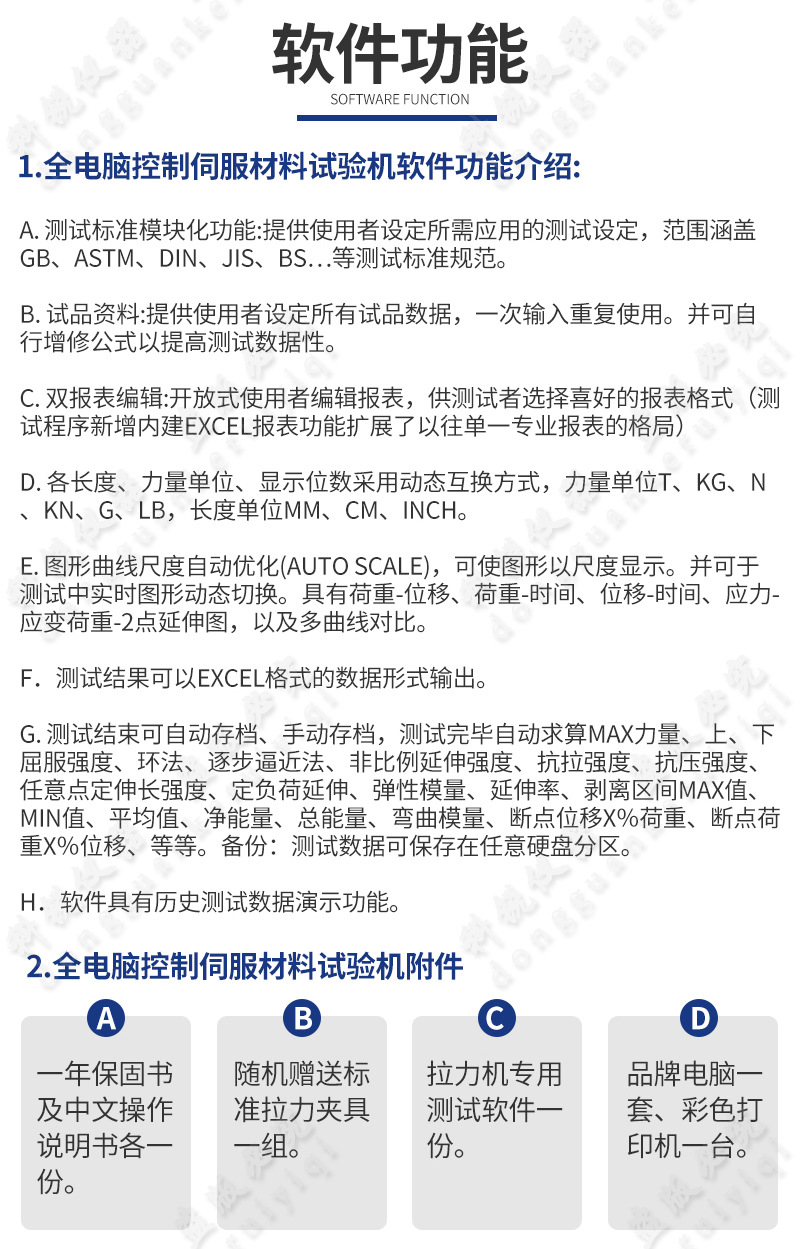 软件功能
SOFTWARE FUNCTION

1.全电脑控制伺服材料试验机软件功能介绍:

A. 测试标准模块化功能:提供使用者设定所需应用的测试设定，范围涵盖GB、ASTM、DIN、JIS、BS…等测试标准规范。

B. 试品资料:提供使用者设定所有试品数据，一次输入重复使用。并可自行增修公式以提高测试数据性。

C. 双报表编辑:开放式使用者编辑报表，供测试者选择喜好的报表格式（测试程序新增内建EXCEL报表功能扩展了以往单一专业报表的格局）

D. 各长度、力量单位、显示位数采用动态互换方式，力量单位T、KG、N、KN、G、LB，长度单位MM、CM、INCH。

E. 图形曲线尺度自动优化(AUTO SCALE)，可使图形以尺度显示。并可于测试中实时图形动态切换。具有荷重-位移、荷重-时间、位移-时间、应力-应变荷重-2点延伸图，以及多曲线对比。

F．测试结果可以EXCEL格式的数据形式输出。

G. 测试结束可自动存档、手动存档，测试完毕自动求算MAX力量、上、下屈服强度、环法、逐步逼近法、非比例延伸强度、抗拉强度、抗压强度、任意点定伸长强度、定负荷延伸、弹性模量、延伸率、剥离区间MAX值、MIN值、平均值、净能量、总能量、弯曲模量、断点位移X%荷重、断点荷重X%位移、等等。备份：测试数据可保存在任意硬盘分区。

H．软件具有历史测试数据演示功能。

2.全电脑控制伺服材料试验机附件

A
一年保固书及中文操作说明书各一份。

B
随机赠送标准拉力夹具一组。

C
拉力机专用测试软件一份。

D
品牌电脑一套、彩色打印机一台。